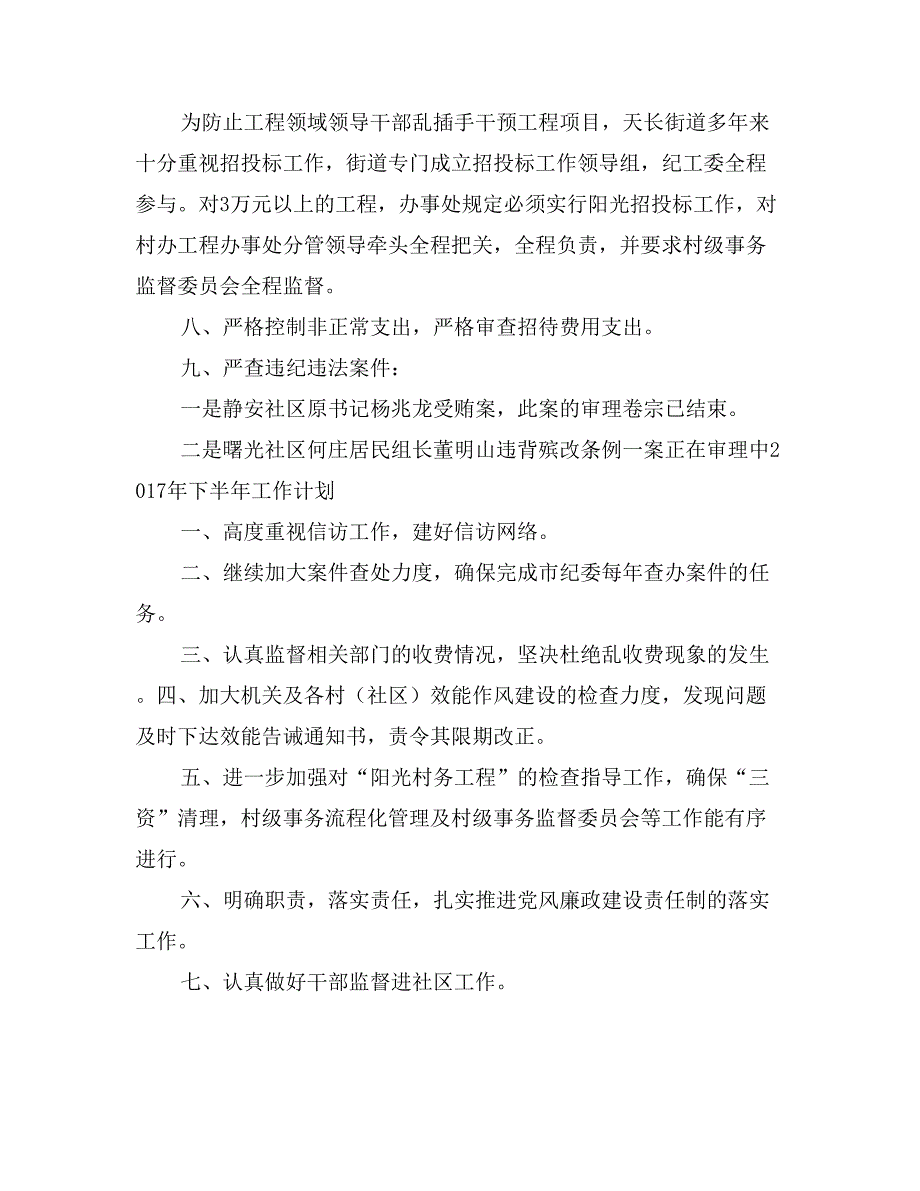 为防止工程领域领导干部乱插手干预工程项目，天长街道多年来十分重视招投标工作，街道专门成立招投标工作领导组，纪工委全程参与。对3万元以上的工程，办事处规定必须实行阳光招投标工作，对村办工程办事处分管领导牵头全程把关，全程负责，并要求村级事务监督委员会全程监督。

八、严格控制非正常支出，严格审查招待费用支出。

九、严查违纪违法案件：

一是静安社区原书记杨兆龙受贿案，此案的审理卷宗已结束。

二是曙光社区何庄居民组长董明山违背殡改条例一案正在审理中2017年下半年工作计划

一、高度重视信访工作，建好信访网络。

二、继续加大案件查处力度，确保完成市纪委每年查办案件的任务。

三、认真监督相关部门的收费情况，坚决杜绝乱收费现象的发生。四、加大机关及各村（社区）效能作风建设的检查力度，发现问题及时下达效能告诫通知书，责令其限期改正。

五、进一步加强对“阳光村务工程”的检查指导工作，确保“三资”清理，村级事务流程化管理及村级事务监督委员会等工作能有序进行。

六、明确职责，落实责任，扎实推进党风廉政建设责任制的落实工作。

七、认真做好干部监督进社区工作。